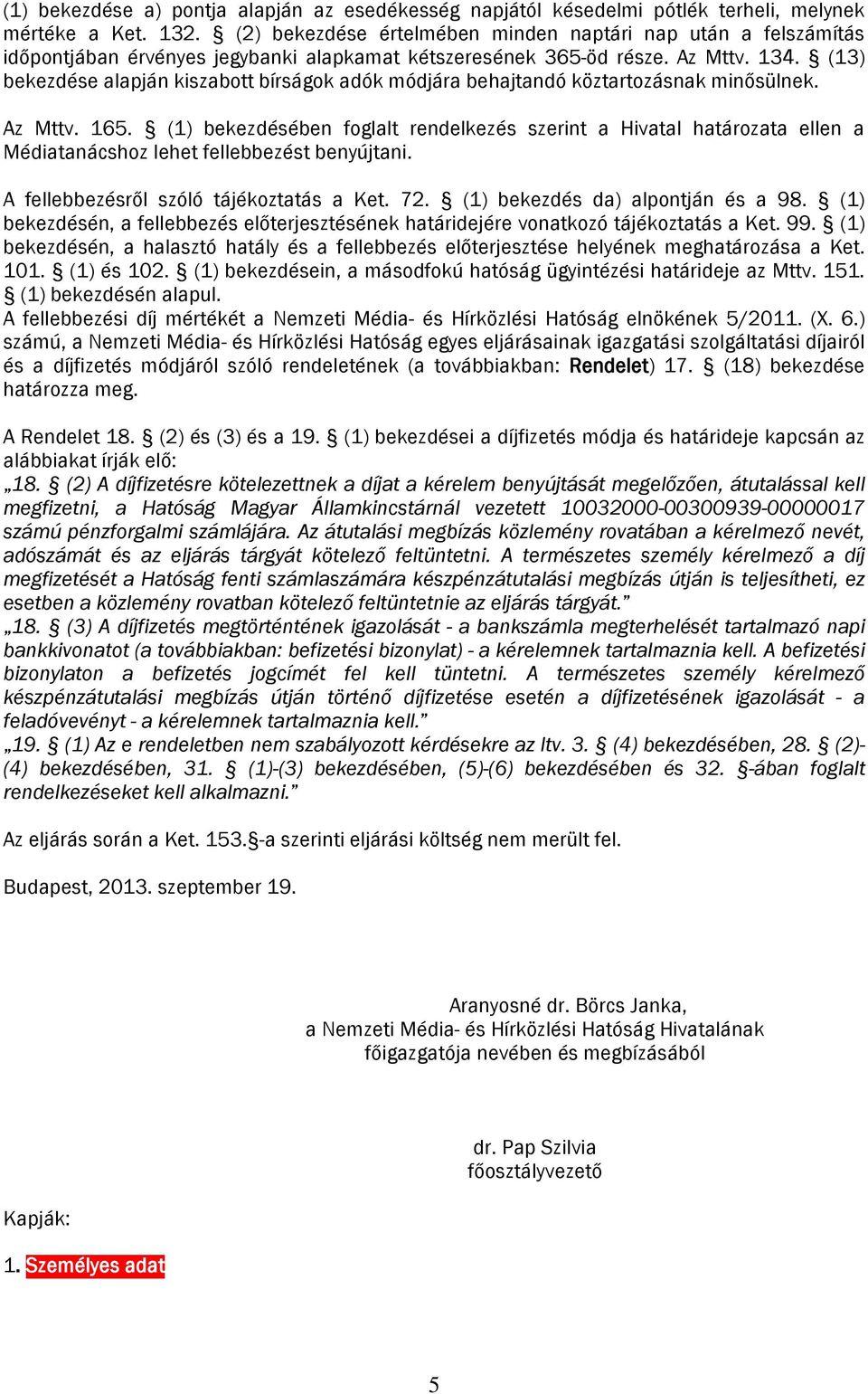 (1) bekezdése a) pontja alapján az esedékesség napjától késedelmi pótlék terheli, melynek mértéke a Ket. 132. § (2) bekezdése értelmében minden naptári nap után a felszámítás időpontjában érvényes jegybanki alapkamat kétszeresének 365-öd része. Az Mttv. 134. § (13) bekezdése alapján kiszabott bírságok adók módjára behajtandó köztartozásnak minősülnek.

Az Mttv. 165. § (1) bekezdésében foglalt rendelkezés szerint a Hivatal határozata ellen a Médiatanácshoz lehet fellebbezést benyújtani.

A fellebbezésről szóló tájékoztatás a Ket. 72. § (1) bekezdés da) alpontján és a 98. § (1) bekezdésén, a fellebbezés előterjesztésének határidejére vonatkozó tájékoztatás a Ket. 99. § (1) bekezdésén, a halasztó hatály és a fellebbezés előterjesztése helyének meghatározása a Ket. 101. § (1) és 102. § (1) bekezdésein, a másodfokú hatóság ügyintézési határideje az Mttv. 151. § (1) bekezdésén alapul.
A fellebbezési díj mértékét a Nemzeti Média- és Hírközlési Hatóság elnökének 5/2011. (X. 6.) számú, a Nemzeti Média- és Hírközlési Hatóság egyes eljárásainak igazgatási szolgáltatási díjairól és a díjfizetés módjáról szóló rendeletének (a továbbiakban: Rendelet) 17. § (18) bekezdése határozza meg.

A Rendelet 18. § (2) és (3) és a 19. § (1) bekezdései a díjfizetés módja és határideje kapcsán az alábbiakat írják elő:
„18. § (2) A díjfizetésre kötelezettnek a díjat a kérelem benyújtását megelőzően, átutalással kell megfizetni, a Hatóság Magyar Államkincstárnál vezetett 10032000-00300939-00000017 számú pénzforgalmi számlájára. Az átutalási megbízás közlemény rovatában a kérelmező nevét, adószámát és az eljárás tárgyát kötelező feltüntetni. A természetes személy kérelmező a díj megfizetését a Hatóság fenti számlaszámára készpénzátutalási megbízás útján is teljesítheti, ez esetben a közlemény rovatban kötelező feltüntetnie az eljárás tárgyát.”
„18. § (3) A díjfizetés megtörténtének igazolását - a bankszámla megterhelését tartalmazó napi bankkivonatot (a továbbiakban: befizetési bizonylat) - a kérelemnek tartalmaznia kell. A befizetési bizonylaton a befizetés jogcímét fel kell tüntetni. A természetes személy kérelmező készpénzátutalási megbízás útján történő díjfizetése esetén a díjfizetésének igazolását - a feladóvevényt - a kérelemnek tartalmaznia kell.”
„19. § (1) Az e rendeletben nem szabályozott kérdésekre az Itv. 3. § (4) bekezdésében, 28. § (2)-(4) bekezdésében, 31. § (1)-(3) bekezdésében, (5)-(6) bekezdésében és 32. §-ában foglalt rendelkezéseket kell alkalmazni.”

Az eljárás során a Ket. 153.§-a szerinti eljárási költség nem merült fel.

Budapest, 2013. szeptember 19.

Aranyosné dr. Börcs Janka,
a Nemzeti Média- és Hírközlési Hatóság Hivatalának
főigazgatója nevében és megbízásából

dr. Pap Szilvia
főosztályvezető

Kapják:

1. Személyes adat

5